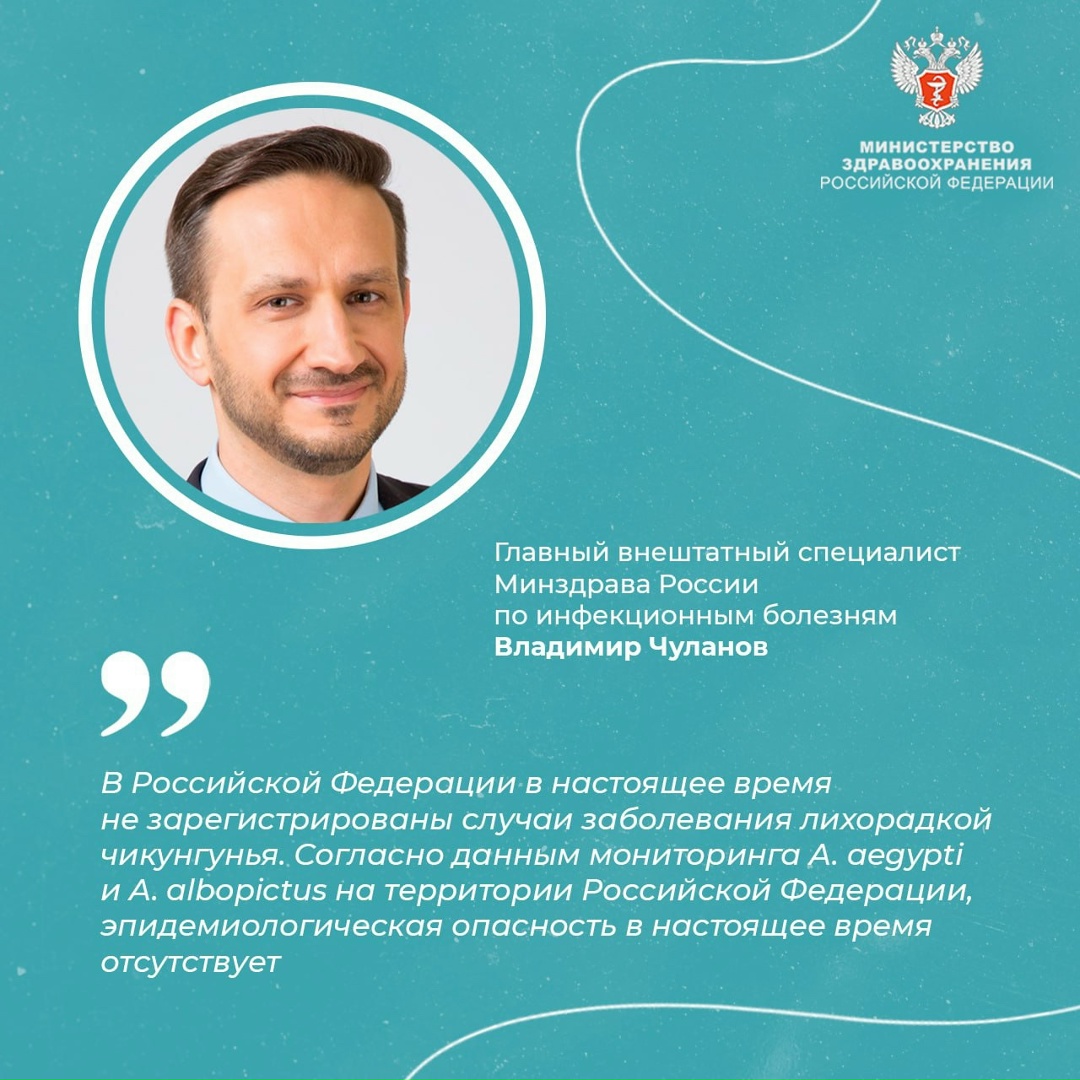 МИНИСТЕРСТВО
ЗДРАВООХРАНЕНИЯ
РОССИЙСКОЙ ФЕДЕРАЦИИ

Главный внештатный специалист Минздрава России по инфекционным болезням
**Владимир Чуланов**

В Российской Федерации в настоящее время не зарегистрированы случаи заболевания лихорадкой чикунгунья. Согласно данным мониторинга A. aegypti и A. albopictus на территории Российской Федерации, эпидемиологическая опасность в настоящее время отсутствует